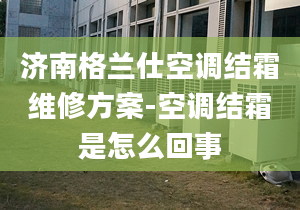 济南格兰仕空调结霜维修方案-空调结霜是怎么回事